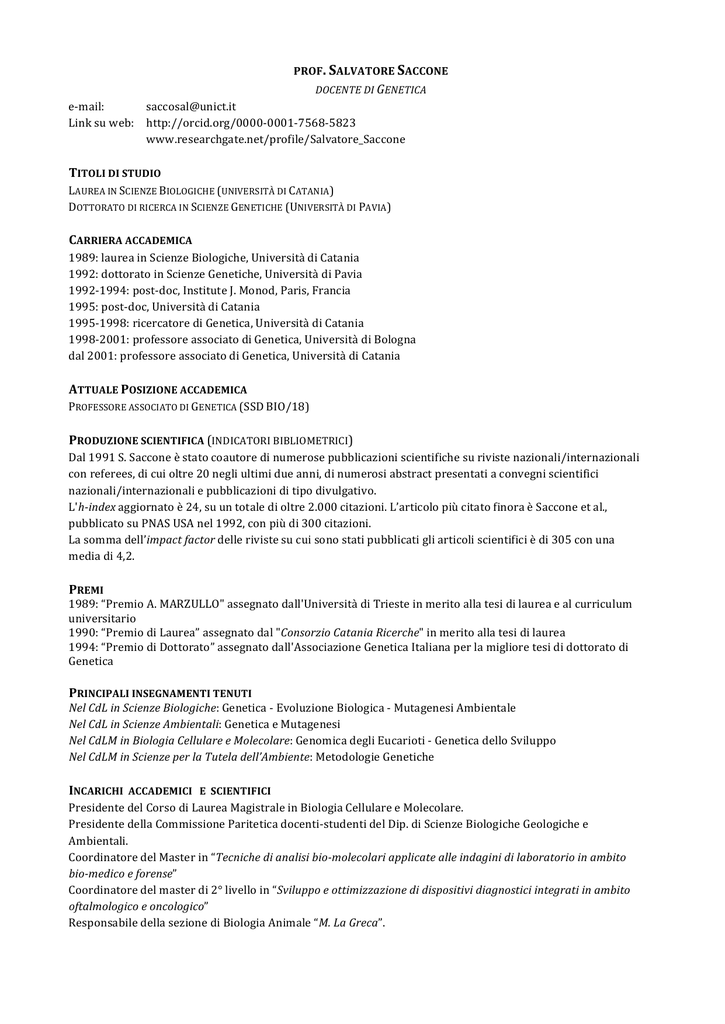 PROF. SALVATORE SACCONE
DOCENTE DI GENETICA

e-mail: saccosal@unict.it
Link su web: http://orcid.org/0000-0001-7568-5823
www.researchgate.net/profile/Salvatore_Saccone

TITOLI DI STUDIO
LAUREA IN SCIENZE BIOLOGICHE (UNIVERSITÀ DI CATANIA)
DOTTORATO DI RICERCA IN SCIENZE GENETICHE (UNIVERSITÀ DI PAVIA)

CARRIERA ACCADEMICA
1989: laurea in Scienze Biologiche, Università di Catania
1992: dottorato in Scienze Genetiche, Università di Pavia
1992-1994: post-doc, Institute J. Monod, Paris, Francia
1995: post-doc, Università di Catania
1995-1998: ricercatore di Genetica, Università di Catania
1998-2001: professore associato di Genetica, Università di Bologna
dal 2001: professore associato di Genetica, Università di Catania

ATTUALE POSIZIONE ACCADEMICA
PROFESSORE ASSOCIATO DI GENETICA (SSD BIO/18)

PRODUZIONE SCIENTIFICA (INDICATORI BIBLIOMETRICI)
Dal 1991 S. Saccone è stato coautore di numerose pubblicazioni scientifiche su riviste nazionali/internazionali con referees, di cui oltre 20 negli ultimi due anni, di numerosi abstract presentati a convegni scientifici nazionali/internazionali e pubblicazioni di tipo divulgativo.
L'h-index aggiornato è 24, su un totale di oltre 2.000 citazioni. L'articolo più citato finora è Saccone et al., pubblicato su PNAS USA nel 1992, con più di 300 citazioni.
La somma dell'impact factor delle riviste su cui sono stati pubblicati gli articoli scientifici è di 305 con una media di 4,2.

PREMI
1989: "Premio A. MARZULLO" assegnato dall'Università di Trieste in merito alla tesi di laurea e al curriculum universitario
1990: "Premio di Laurea" assegnato dal "Consorzio Catania Ricerche" in merito alla tesi di laurea
1994: "Premio di Dottorato" assegnato dall'Associazione Genetica Italiana per la migliore tesi di dottorato di Genetica

PRINCIPALI INSEGNAMENTI TENUTI
Nel CdL in Scienze Biologiche: Genetica - Evoluzione Biologica - Mutagenesi Ambientale
Nel CdL in Scienze Ambientali: Genetica e Mutagenesi
Nel CdLM in Biologia Cellulare e Molecolare: Genomica degli Eucarioti - Genetica dello Sviluppo
Nel CdLM in Scienze per la Tutela dell'Ambiente: Metodologie Genetiche

INCARICHI ACCADEMICI E SCIENTIFICI
Presidente del Corso di Laurea Magistrale in Biologia Cellulare e Molecolare.
Presidente della Commissione Paritetica docenti-studenti del Dip. di Scienze Biologiche Geologiche e Ambientali.
Coordinatore del Master in "Tecniche di analisi bio-molecolari applicate alle indagini di laboratorio in ambito bio-medico e forense"
Coordinatore del master di 2° livello in "Sviluppo e ottimizzazione di dispositivi diagnostici integrati in ambito oftalmologico e oncologico"
Responsabile della sezione di Biologia Animale "M. La Greca".